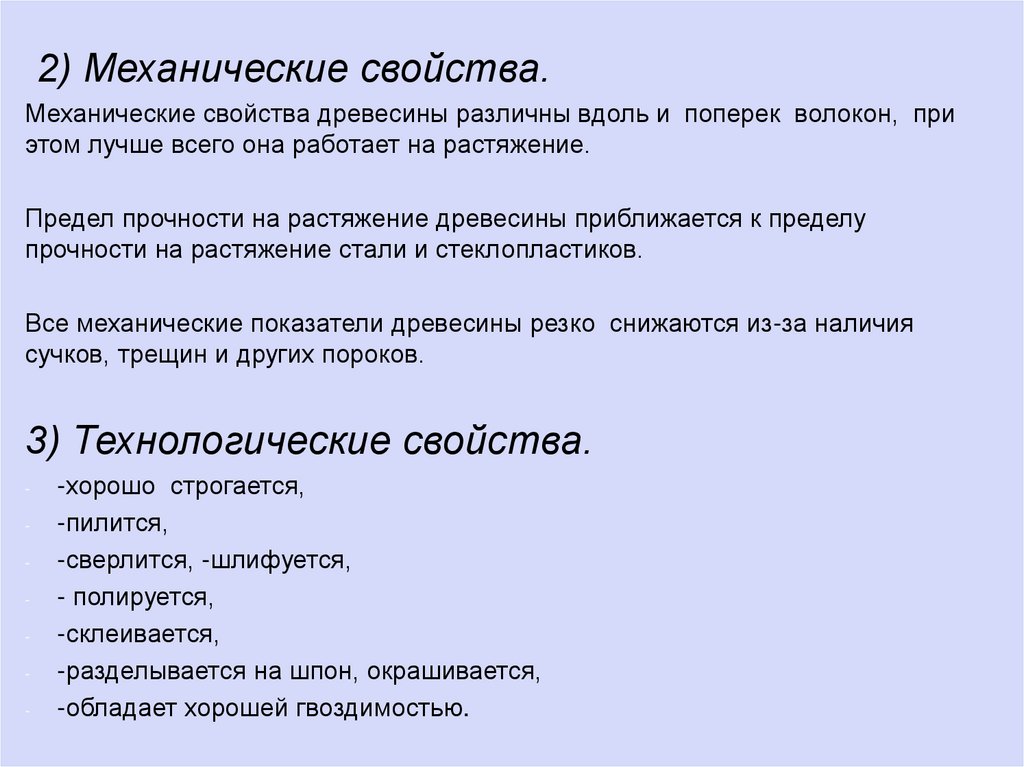 2) Механические свойства.

Механические свойства древесины различны вдоль и поперек волокон, при этом лучше всего она работает на растяжение.

Предел прочности на растяжение древесины приближается к пределу прочности на растяжение стали и стеклопластиков.

Все механические показатели древесины резко снижаются из-за наличия сучков, трещин и других пороков.

3) Технологические свойства.

- -хорошо строгается,
- -пилится,
- -сверлится, -шлифуется,
- - полируется,
- -склеивается,
- -разделывается на шпон, окрашивается,
- -обладает хорошей гвоздимостью.